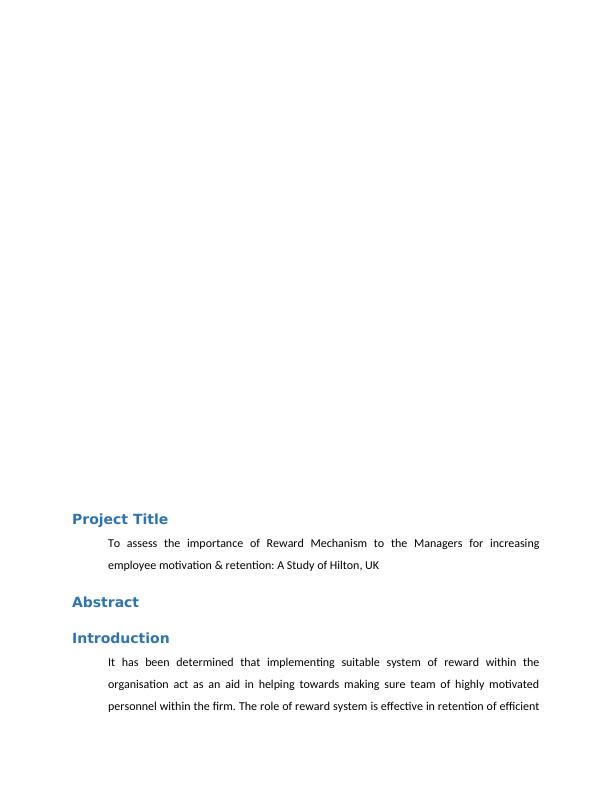 Project Title

To assess the importance of Reward Mechanism to the Managers for increasing employee motivation & retention: A Study of Hilton, UK

Abstract

Introduction

It has been determined that implementing suitable system of reward within the organisation act as an aid in helping towards making sure team of highly motivated personnel within the firm. The role of reward system is effective in retention of efficient